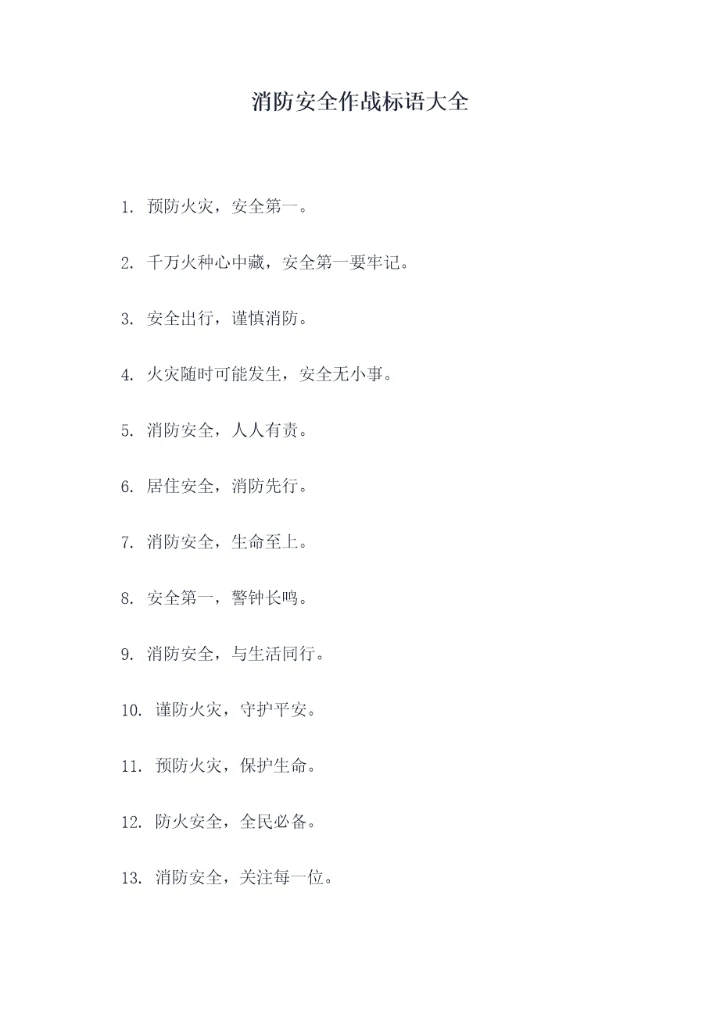 消防安全作战标语大全

1. 预防火灾，安全第一。

2. 千万火种心中藏，安全第一要牢记。

3. 安全出行，谨慎消防。

4. 火灾随时可能发生，安全无小事。

5. 消防安全，人人有责。

6. 居住安全，消防先行。

7. 消防安全，生命至上。

8. 安全第一，警钟长鸣。

9. 消防安全，与生活同行。

10. 谨防火灾，守护平安。

11. 预防火灾，保护生命。

12. 防火安全，全民必备。

13. 消防安全，关注每一位。